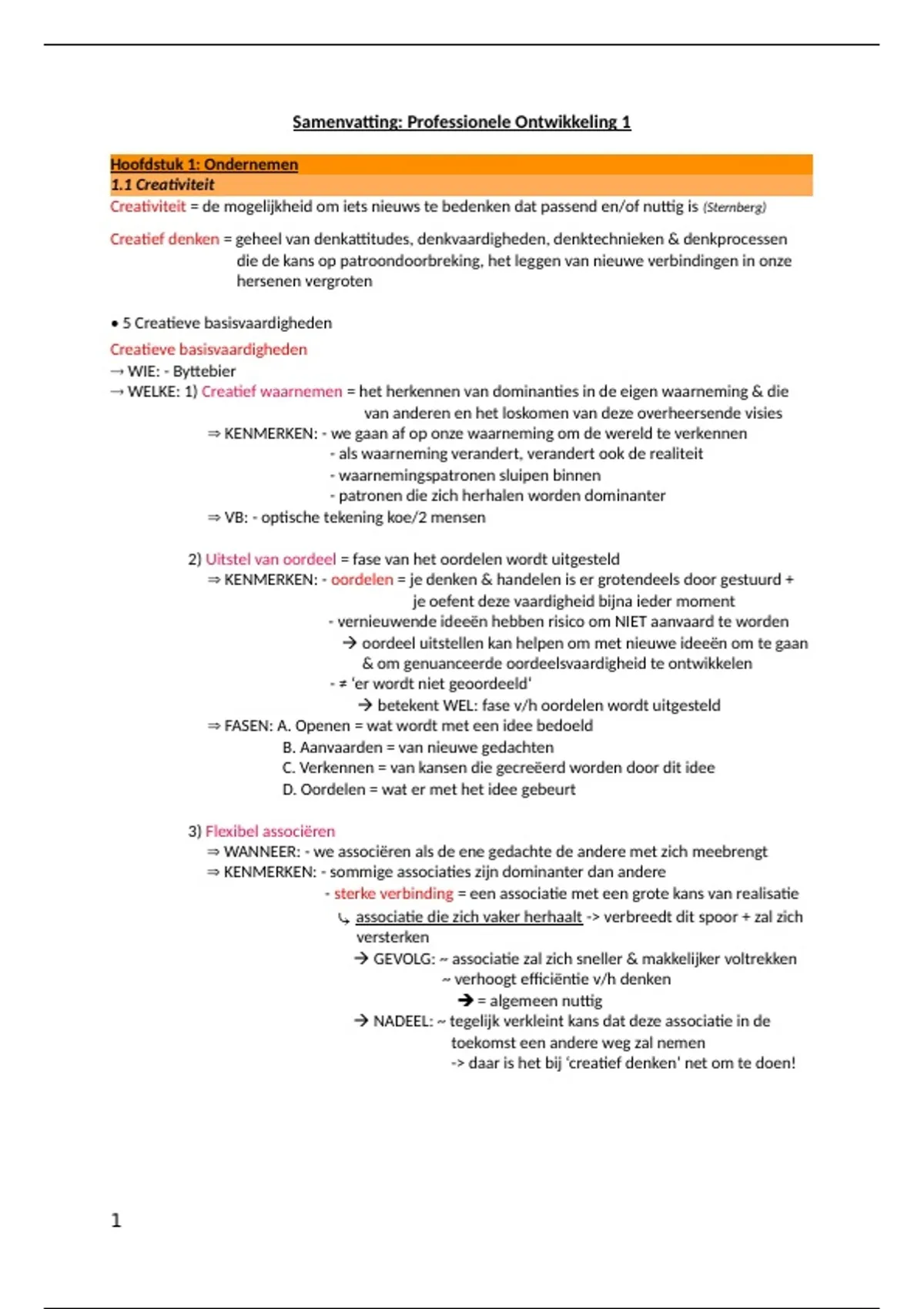 Samenvatting: Professionele Ontwikkeling 1

Hoofdstuk 1: Ondernemen

1.1 Creativiteit

Creativiteit = de mogelijkheid om iets nieuws te bedenken dat passend en/of nuttig is (Sternberg)

Creatief denken = geheel van denkattitudes, denkvaardigheden, denktechnieken & denkprocessen die de kans op patroondoorbreking, het leggen van nieuwe verbindingen in onze hersenen vergroten

• 5 Creatieve basisvaardigheden

Creatieve basisvaardigheden
→ WIE: - Byttebier
→ WELKE: 1) Creatief waarnemen = het herkennen van dominanties in de eigen waarneming & die van anderen en het loskomen van deze overheersende visies
⇒ KENMERKEN: - we gaan af op onze waarneming om de wereld te verkennen
- als waarneming verandert, verandert ook de realiteit
- waarnemingspatronen sluipen binnen
- patronen die zich herhalen worden dominanter
⇒ VB: - optische tekening koe/2 mensen

2) Uitstel van oordeel = fase van het oordelen wordt uitgesteld
⇒ KENMERKEN: - oordelen = je denken & handelen is er grotendeels door gestuurd + je oefent deze vaardigheid bijna ieder moment
- vernieuwende ideeën hebben risico om NIET aanvaard te worden
→ oordeel uitstellen kan helpen om met nieuwe ideeën om te gaan & om genuanceerde oordeelsvaardigheid te ontwikkelen
- ≠ 'er wordt niet geoordeeld'
→ betekent WEL: fase v/h oordelen wordt uitgesteld
⇒ FASEN: A. Openen = wat wordt met een idee bedoeld
B. Aanvaarden = van nieuwe gedachten
C. Verkennen = van kansen die gecreëerd worden door dit idee
D. Oordelen = wat er met het idee gebeurt

3) Flexibel associëren
⇒ WANNEER: - we associëren als de ene gedachte de andere met zich meebrengt
⇒ KENMERKEN: - sommige associaties zijn dominanter dan andere
- sterke verbinding = een associatie met een grote kans van realisatie
↳ associatie die zich vaker herhaalt -> verbreedt dit spoor + zal zich versterken
→ GEVOLG: ~ associatie zal zich sneller & makkelijker voltrekken
~ verhoogt efficiëntie v/h denken
→ = algemeen nuttig
→ NADEEL: ~ tegelijk verkleint kans dat deze associatie in de toekomst een andere weg zal nemen
-> daar is het bij 'creatief denken' net om te doen!

1